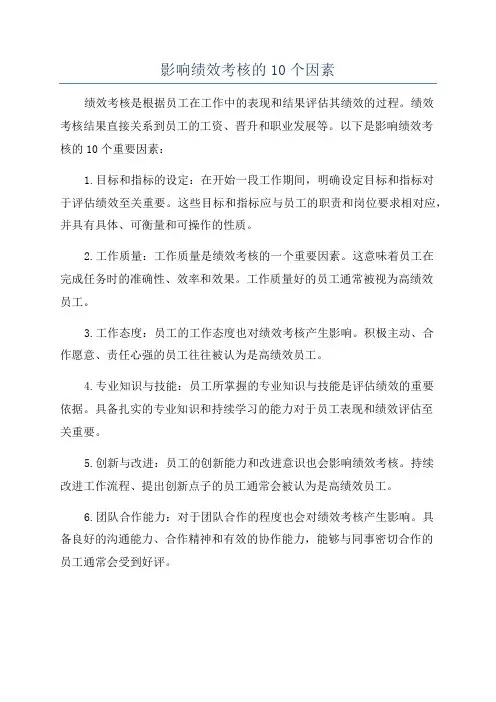 影响绩效考核的 10 个因素

绩效考核是根据员工在工作中的表现和结果评估其绩效的过程。绩效考核结果直接关系到员工的工资、晋升和职业发展等。以下是影响绩效考核的 10 个重要因素：

1. 目标和指标的设定：在开始一段工作期间，明确设定目标和指标对于评估绩效至关重要。这些目标和指标应与员工的职责和岗位要求相对应，并具有具体、可衡量和可操作的性质。

2. 工作质量：工作质量是绩效考核的一个重要因素。这意味着员工在完成任务时的准确性、效率和效果。工作质量好的员工通常被视为高绩效员工。

3. 工作态度：员工的工作态度也对绩效考核产生影响。积极主动、合作愿意、责任心强的员工往往被认为是高绩效员工。

4. 专业知识与技能：员工所掌握的专业知识与技能是评估绩效的重要依据。具备扎实的专业知识和持续学习的能力对于员工表现和绩效评估至关重要。

5. 创新与改进：员工的创新能力和改进意识也会影响绩效考核。持续改进工作流程、提出创新点子的员工通常会被认为是高绩效员工。

6. 团队合作能力：对于团队合作的程度也会对绩效考核产生影响。具备良好的沟通能力、合作精神和有效的协作能力，能够与同事密切合作的员工通常会受到好评。